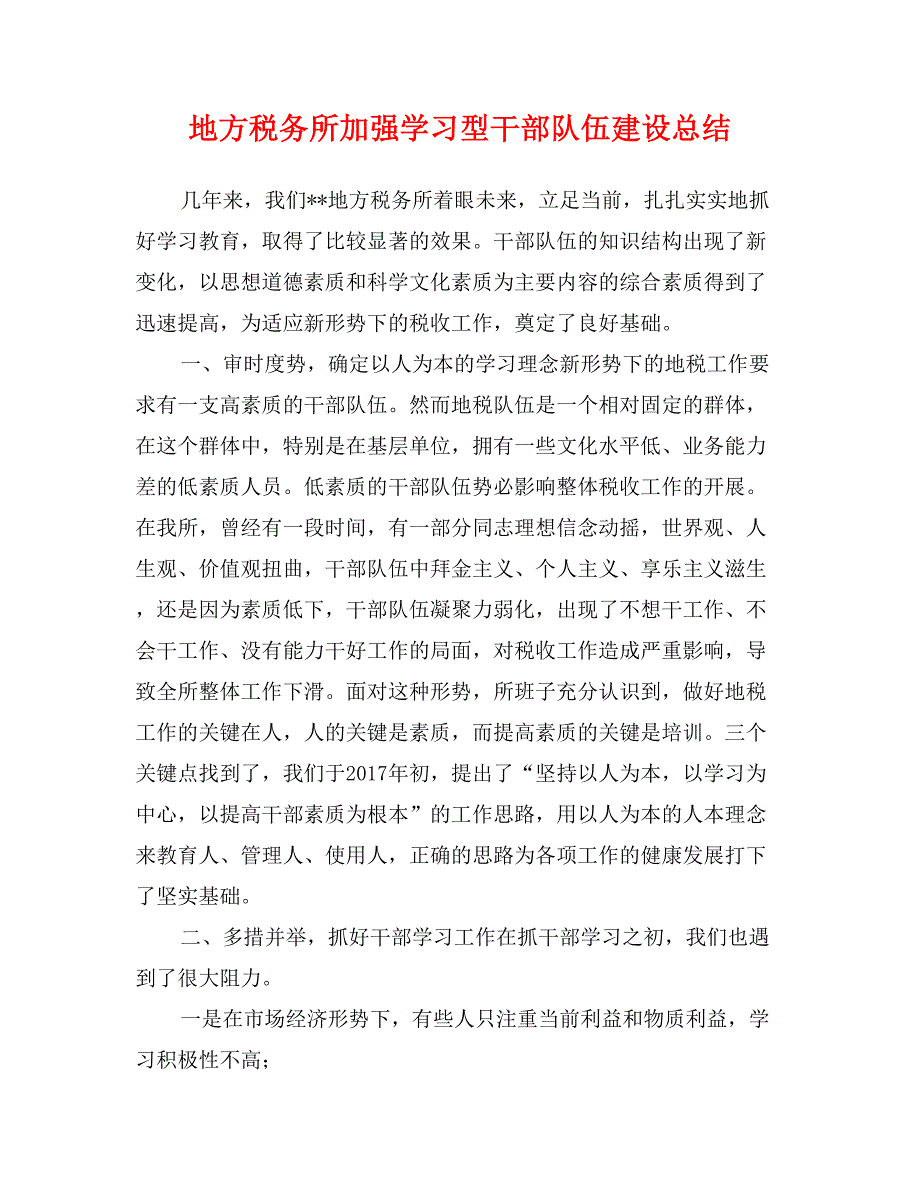 地方税务所加强学习型干部队伍建设总结

几年来，我们**地方税务所着眼未来，立足当前，扎扎实实地抓好学习教育，取得了比较显著的效果。干部队伍的知识结构出现了新变化，以思想道德素质和科学文化素质为主要内容的综合素质得到了迅速提高，为适应新形势下的税收工作，奠定了良好基础。

一、审时度势，确定以人为本的学习理念新形势下的地税工作要求有一支高素质的干部队伍。然而地税队伍是一个相对固定的群体，在这个群体中，特别是在基层单位，拥有一些文化水平低、业务能力差的低素质人员。低素质的干部队伍势必影响整体税收工作的开展。在我所，曾经有一段时间，有一部分同志理想信念动摇，世界观、人生观、价值观扭曲，干部队伍中拜金主义、个人主义、享乐主义滋生，还是因为素质低下，干部队伍凝聚力弱化，出现了不想干工作、不会干工作、没有能力干好工作的局面，对税收工作造成严重影响，导致全所整体工作下滑。面对这种形势，所班子充分认识到，做好地税工作的关键在人，人的关键是素质，而提高素质的关键是培训。三个关键点找到了，我们于2017年初，提出了“坚持以人为本，以学习为中心，以提高干部素质为根本”的工作思路，用以人为本的人本理念来教育人、管理人、使用人，正确的思路为各项工作的健康发展打下了坚实基础。

二、多措并举，抓好干部学习工作在抓干部学习之初，我们也遇到了很大阻力。

一是在市场经济形势下，有些人只注重当前利益和物质利益，学习积极性不高;